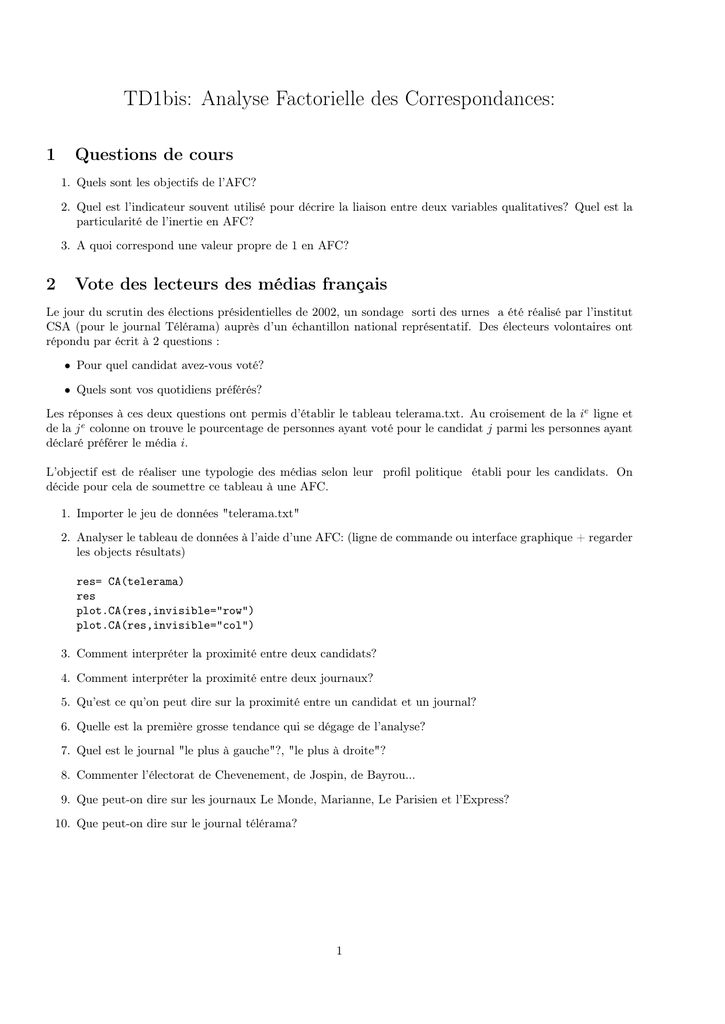 TD1bis: Analyse Factorielle des Correspondances:

1 Questions de cours

1. Quels sont les objectifs de l'AFC?

2. Quel est l'indicateur souvent utilisé pour décrire la liaison entre deux variables qualitatives? Quel est la particularité de l'inertie en AFC?

3. A quoi correspond une valeur propre de 1 en AFC?

2 Vote des lecteurs des médias français

Le jour du scrutin des élections présidentielles de 2002, un sondage sorti des urnes a été réalisé par l'institut CSA (pour le journal Télérama) auprès d'un échantillon national représentatif. Des électeurs volontaires ont répondu par écrit à 2 questions :

• Pour quel candidat avez-vous voté?

• Quels sont vos quotidiens préférés?

Les réponses à ces deux questions ont permis d'établir le tableau telerama.txt. Au croisement de la $i^e$ ligne et de la $j^e$ colonne on trouve le pourcentage de personnes ayant voté pour le candidat $j$ parmi les personnes ayant déclaré préférer le média $i$.

L'objectif est de réaliser une typologie des médias selon leur profil politique établi pour les candidats. On décide pour cela de soumettre ce tableau à une AFC.

1. Importer le jeu de données "telerama.txt"

2. Analyser le tableau de données à l'aide d'une AFC: (ligne de commande ou interface graphique + regarder les objects résultats)

res= CA(telerama)
res
plot.CA(res,invisible="row")
plot.CA(res,invisible="col")

3. Comment interpréter la proximité entre deux candidats?

4. Comment interpréter la proximité entre deux journaux?

5. Qu'est ce qu'on peut dire sur la proximité entre un candidat et un journal?

6. Quelle est la première grosse tendance qui se dégage de l'analyse?

7. Quel est le journal "le plus à gauche"?, "le plus à droite"?

8. Commenter l'électorat de Chevenement, de Jospin, de Bayrou...

9. Que peut-on dire sur les journaux Le Monde, Marianne, Le Parisien et l'Express?

10. Que peut-on dire sur le journal télérama?

1